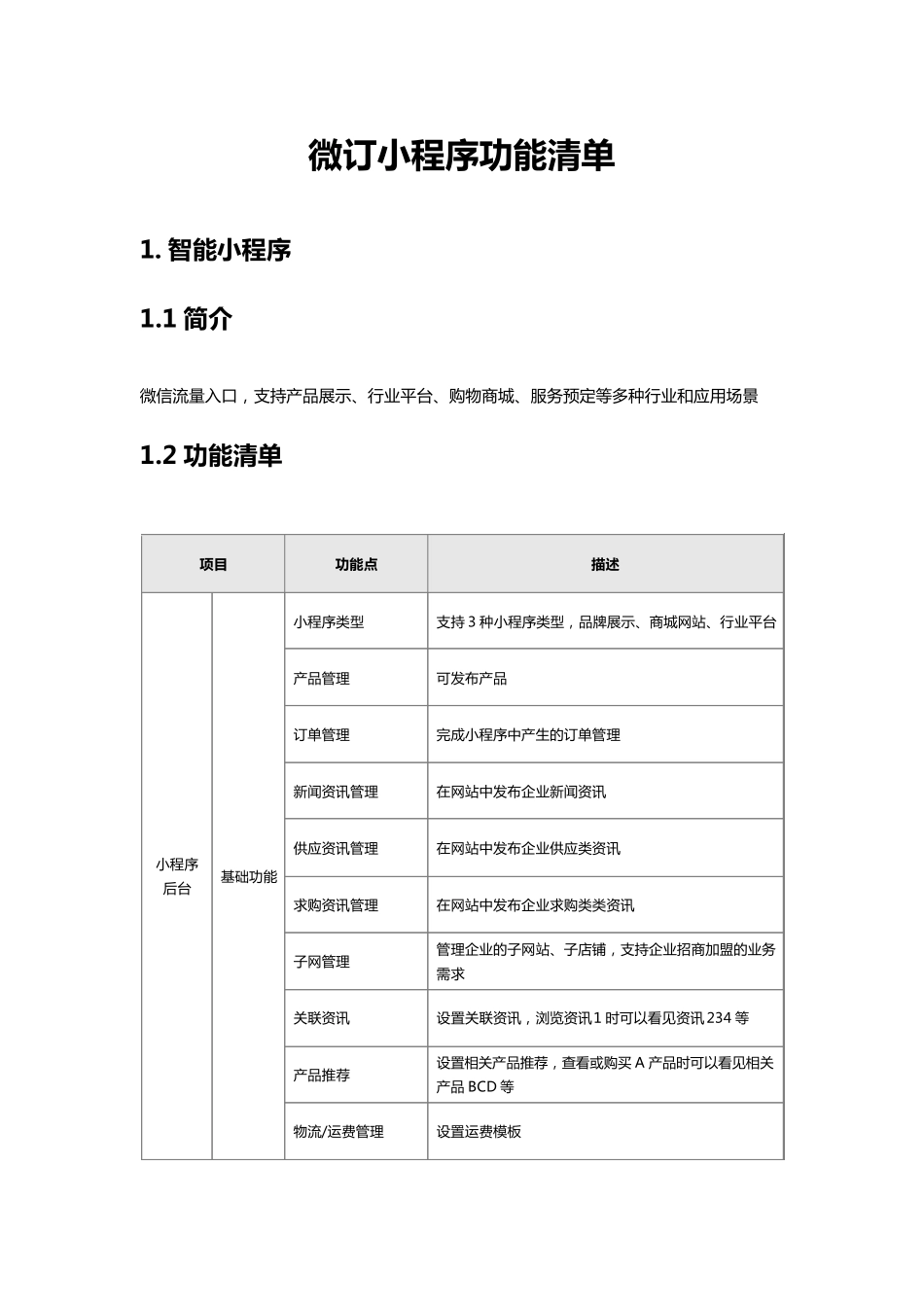 微订小程序功能清单

1. 智能小程序

1.1 简介

微信流量入口，支持产品展示、行业平台、购物商城、服务预定等多种行业和应用场景

1.2 功能清单

| 项目 | | 功能点 | 描述 |
|---|---|---|---|
| 小程序后台 | 基础功能 | 小程序类型 | 支持 3 种小程序类型，品牌展示、商城网站、行业平台 |
| | | 产品管理 | 可发布产品 |
| | | 订单管理 | 完成小程序中产生的订单管理 |
| | | 新闻资讯管理 | 在网站中发布企业新闻资讯 |
| | | 供应资讯管理 | 在网站中发布企业供应类资讯 |
| | | 求购资讯管理 | 在网站中发布企业求购类类资讯 |
| | | 子网管理 | 管理企业的子网站、子店铺，支持企业招商加盟的业务需求 |
| | | 关联资讯 | 设置关联资讯，浏览资讯 1 时可以看见资讯 234 等 |
| | | 产品推荐 | 设置相关产品推荐，查看或购买 A 产品时可以看见相关产品 BCD 等 |
| | | 物流/运费管理 | 设置运费模板 |